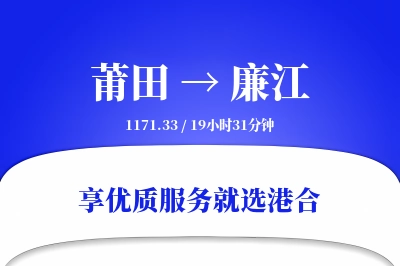 莆田 → 廉江

1171.33 / 19小时31分钟

享优质服务就选港合